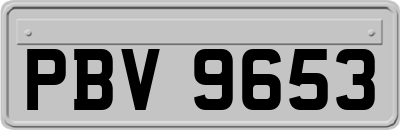 PBV 9653